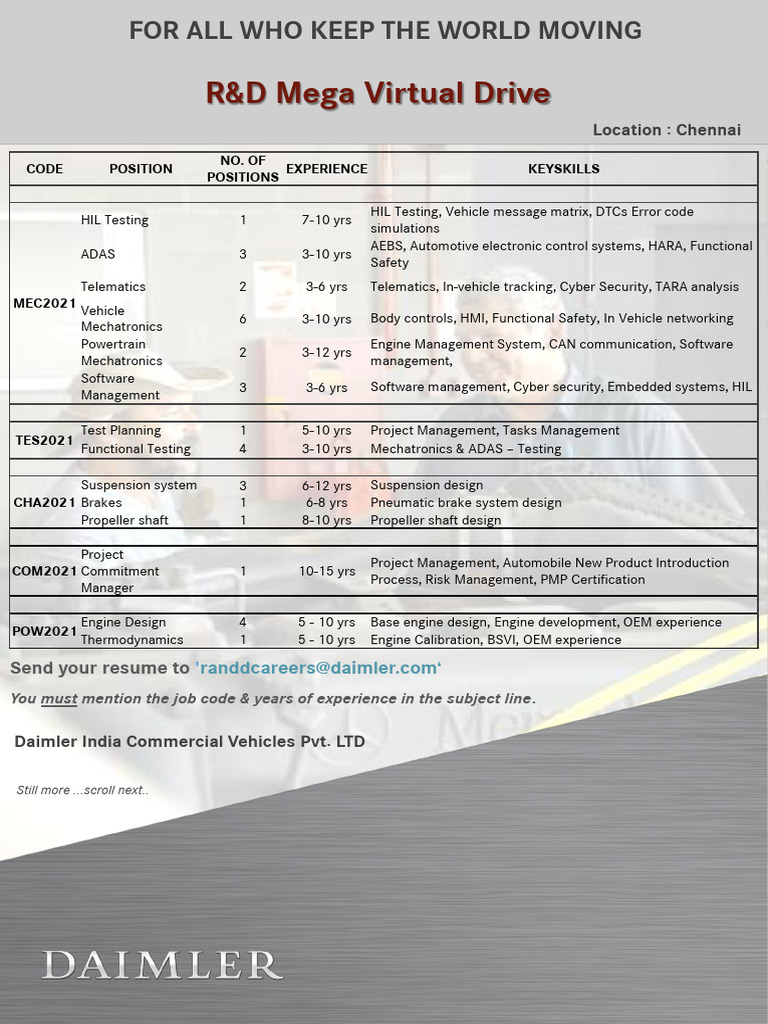 FOR ALL WHO KEEP THE WORLD MOVING

R&D Mega Virtual Drive

Location : Chennai

| CODE | POSITION | NO. OF POSITIONS | EXPERIENCE | KEYSKILLS |
|---|---|---|---|---|
| MEC2021 | HIL Testing | 1 | 7-10 yrs | HIL Testing, Vehicle message matrix, DTCs Error code simulations |
| | ADAS | 3 | 3-10 yrs | AEBS, Automotive electronic control systems, HARA, Functional Safety |
| | Telematics | 2 | 3-6 yrs | Telematics, In-vehicle tracking, Cyber Security, TARA analysis |
| | Vehicle Mechatronics | 6 | 3-10 yrs | Body controls, HMI, Functional Safety, In Vehicle networking |
| | Powertrain Mechatronics | 2 | 3-12 yrs | Engine Management System, CAN communication, Software management, |
| | Software Management | 3 | 3-6 yrs | Software management, Cyber security, Embedded systems, HIL |
| TES2021 | Test Planning | 1 | 5-10 yrs | Project Management, Tasks Management |
| | Functional Testing | 4 | 3-10 yrs | Mechatronics & ADAS – Testing |
| CHA2021 | Suspension system | 3 | 6-12 yrs | Suspension design |
| | Brakes | 1 | 6-8 yrs | Pneumatic brake system design |
| | Propeller shaft | 1 | 8-10 yrs | Propeller shaft design |
| COM2021 | Project Commitment Manager | 1 | 10-15 yrs | Project Management, Automobile New Product Introduction Process, Risk Management, PMP Certification |
| POW2021 | Engine Design | 4 | 5 - 10 yrs | Base engine design, Engine development, OEM experience |
| | Thermodynamics | 1 | 5 - 10 yrs | Engine Calibration, BSVI, OEM experience |

Send your resume to 'randdcareers@daimler.com'

You must mention the job code & years of experience in the subject line.

Daimler India Commercial Vehicles Pvt. LTD

Still more ...scroll next..

DAIMLER